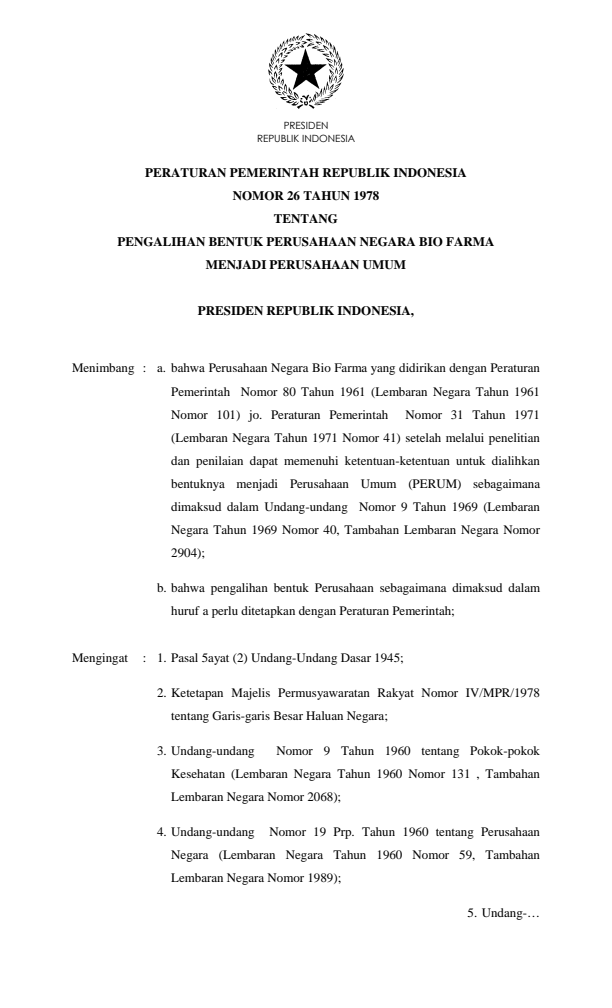 PRESIDEN
REPUBLIK INDONESIA

PERATURAN PEMERINTAH REPUBLIK INDONESIA
NOMOR 26 TAHUN 1978
TENTANG
PENGALIHAN BENTUK PERUSAHAAN NEGARA BIO FARMA
MENJADI PERUSAHAAN UMUM

PRESIDEN REPUBLIK INDONESIA,

Menimbang : a. bahwa Perusahaan Negara Bio Farma yang didirikan dengan Peraturan Pemerintah Nomor 80 Tahun 1961 (Lembaran Negara Tahun 1961 Nomor 101) jo. Peraturan Pemerintah Nomor 31 Tahun 1971 (Lembaran Negara Tahun 1971 Nomor 41) setelah melalui penelitian dan penilaian dapat memenuhi ketentuan-ketentuan untuk dialihkan bentuknya menjadi Perusahaan Umum (PERUM) sebagaimana dimaksud dalam Undang-undang Nomor 9 Tahun 1969 (Lembaran Negara Tahun 1969 Nomor 40, Tambahan Lembaran Negara Nomor 2904);

b. bahwa pengalihan bentuk Perusahaan sebagaimana dimaksud dalam huruf a perlu ditetapkan dengan Peraturan Pemerintah;

Mengingat : 1. Pasal 5ayat (2) Undang-Undang Dasar 1945;

2. Ketetapan Majelis Permusyawaratan Rakyat Nomor IV/MPR/1978 tentang Garis-garis Besar Haluan Negara;

3. Undang-undang Nomor 9 Tahun 1960 tentang Pokok-pokok Kesehatan (Lembaran Negara Tahun 1960 Nomor 131 , Tambahan Lembaran Negara Nomor 2068);

4. Undang-undang Nomor 19 Prp. Tahun 1960 tentang Perusahaan Negara (Lembaran Negara Tahun 1960 Nomor 59, Tambahan Lembaran Negara Nomor 1989);

5. Undang-…